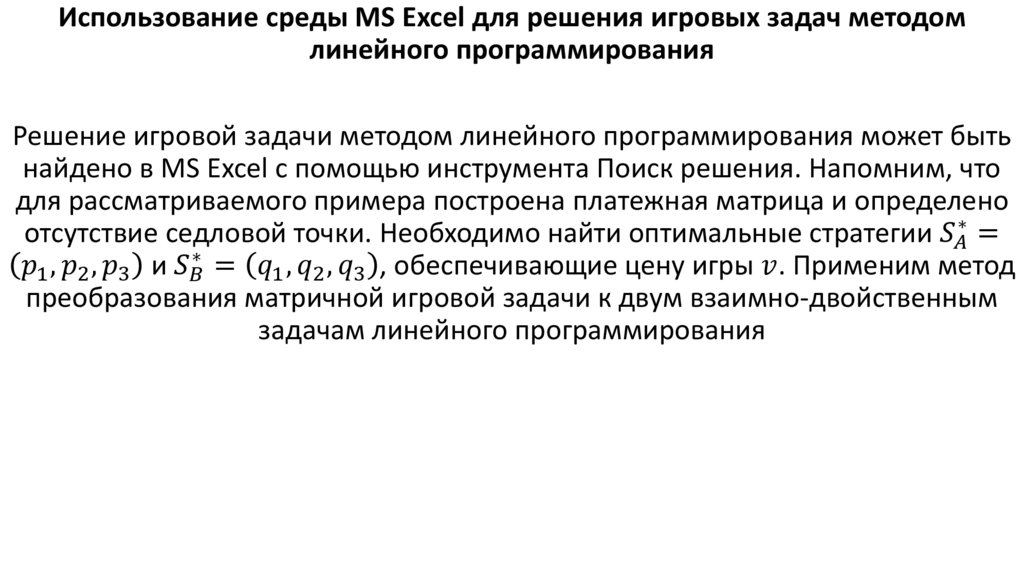 Использование среды MS Excel для решения игровых задач методом линейного программирования

Решение игровой задачи методом линейного программирования может быть найдено в MS Excel с помощью инструмента Поиск решения. Напомним, что для рассматриваемого примера построена платежная матрица и определено отсутствие седловой точки. Необходимо найти оптимальные стратегии $S_A^* = (p_1, p_2, p_3)$ и $S_B^* = (q_1, q_2, q_3)$, обеспечивающие цену игры $v$. Применим метод преобразования матричной игровой задачи к двум взаимно-двойственным задачам линейного программирования